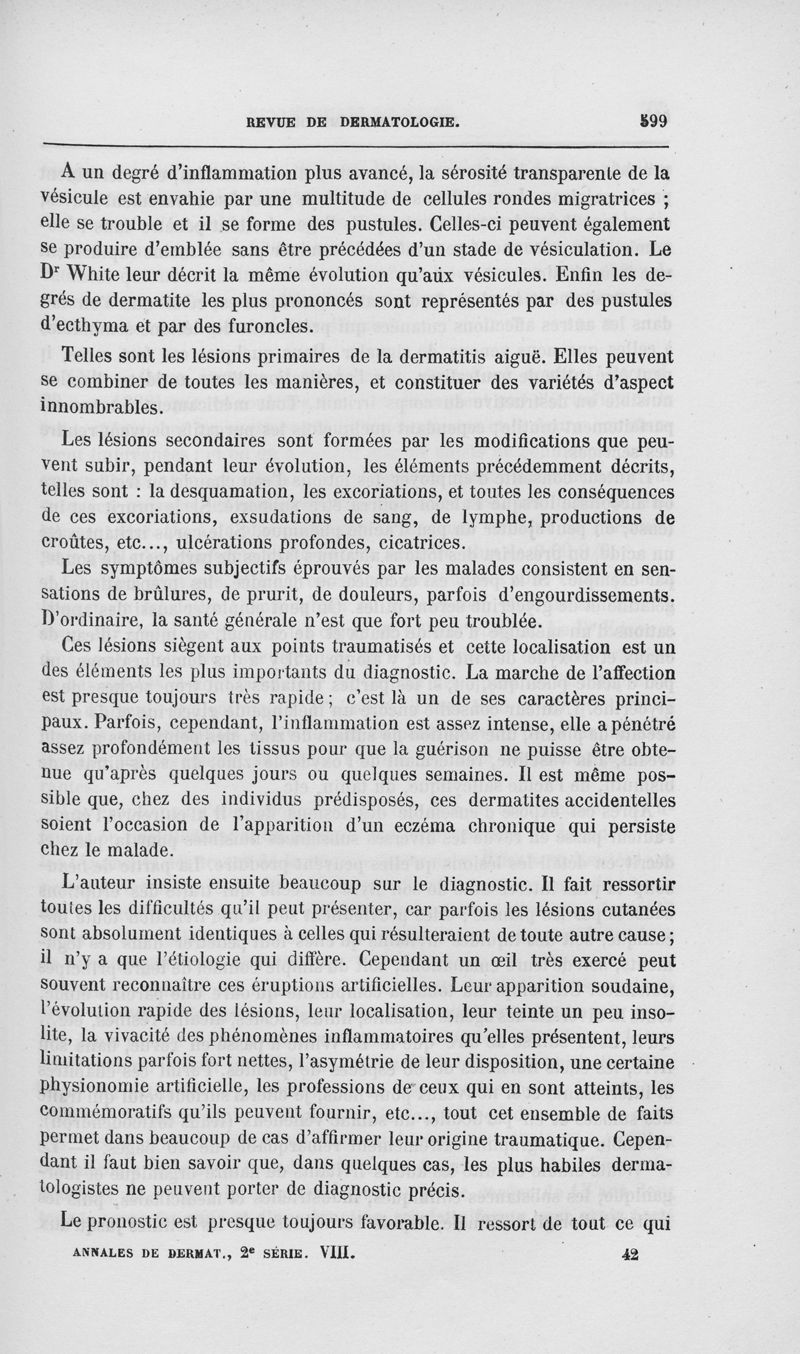 REVUE DE DERMATOLOGIE. 599

A un degré d'inflammation plus avancé, la sérosité transparente de la vésicule est envahie par une multitude de cellules rondes migratrices ; elle se trouble et il se forme des pustules. Celles-ci peuvent également se produire d'emblée sans être précédées d'un stade de vésiculation. Le Dr White leur décrit la même évolution qu'aux vésicules. Enfin les degrés de dermatite les plus prononcés sont représentés par des pustules d'ecthyma et par des furoncles.

Telles sont les lésions primaires de la dermatitis aiguë. Elles peuvent se combiner de toutes les manières, et constituer des variétés d'aspect innombrables.

Les lésions secondaires sont formées par les modifications que peuvent subir, pendant leur évolution, les éléments précédemment décrits, telles sont : la desquamation, les excoriations, et toutes les conséquences de ces excoriations, exsudations de sang, de lymphe, productions de croûtes, etc..., ulcérations profondes, cicatrices.

Les symptômes subjectifs éprouvés par les malades consistent en sensations de brûlures, de prurit, de douleurs, parfois d'engourdissements. D'ordinaire, la santé générale n'est que fort peu troublée.

Ces lésions siègent aux points traumatisés et cette localisation est un des éléments les plus importants du diagnostic. La marche de l'affection est presque toujours très rapide ; c'est là un de ses caractères principaux. Parfois, cependant, l'inflammation est assez intense, elle a pénétré assez profondément les tissus pour que la guérison ne puisse être obtenue qu'après quelques jours ou quelques semaines. Il est même possible que, chez des individus prédisposés, ces dermatites accidentelles soient l'occasion de l'apparition d'un eczéma chronique qui persiste chez le malade.

L'auteur insiste ensuite beaucoup sur le diagnostic. Il fait ressortir toutes les difficultés qu'il peut présenter, car parfois les lésions cutanées sont absolument identiques à celles qui résulteraient de toute autre cause ; il n'y a que l'étiologie qui diffère. Cependant un œil très exercé peut souvent reconnaître ces éruptions artificielles. Leur apparition soudaine, l'évolution rapide des lésions, leur localisation, leur teinte un peu insolite, la vivacité des phénomènes inflammatoires qu'elles présentent, leurs limitations parfois fort nettes, l'asymétrie de leur disposition, une certaine physionomie artificielle, les professions de ceux qui en sont atteints, les commémoratifs qu'ils peuvent fournir, etc..., tout cet ensemble de faits permet dans beaucoup de cas d'affirmer leur origine traumatique. Cependant il faut bien savoir que, dans quelques cas, les plus habiles dermatologistes ne peuvent porter de diagnostic précis.

Le pronostic est presque toujours favorable. Il ressort de tout ce qui

ANNALES DE DERMAT., 2e SÉRIE. VIII. 42